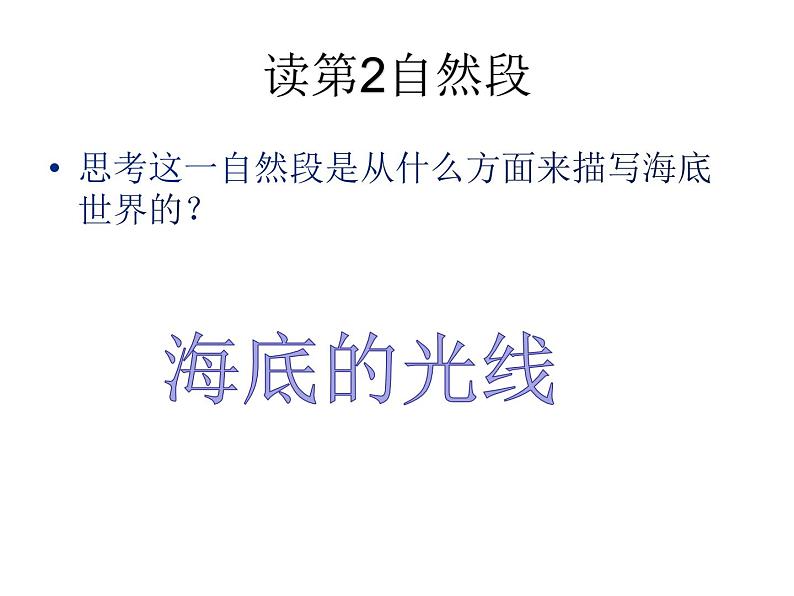 读第2自然段

• 思考这一自然段是从什么方面来描写海底世界的？

海底的光线